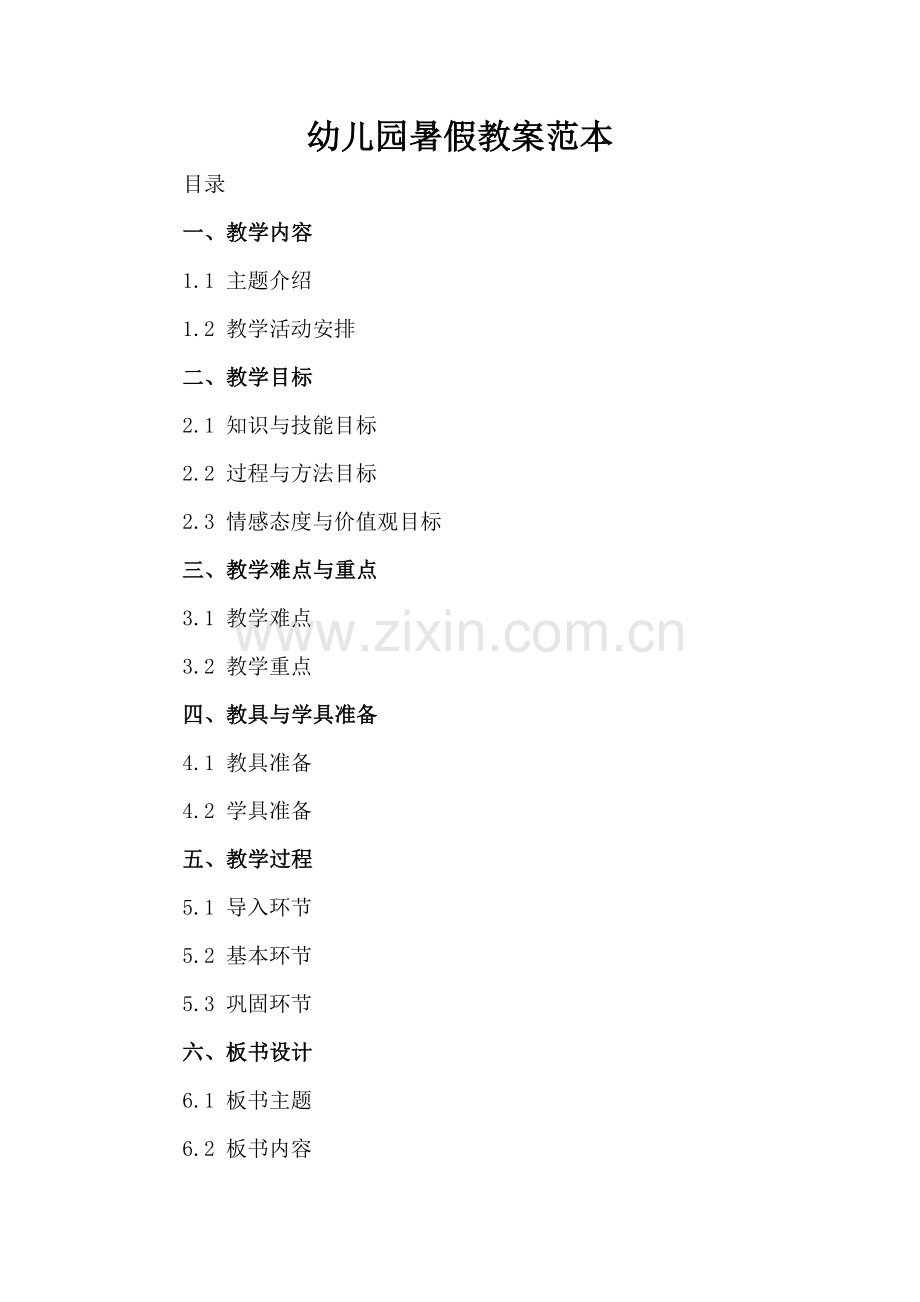 幼儿园暑假教案范本

目录

一、教学内容

1.1 主题介绍

1.2 教学活动安排

二、教学目标

2.1 知识与技能目标

2.2 过程与方法目标

2.3 情感态度与价值观目标

三、教学难点与重点

3.1 教学难点

3.2 教学重点

四、教具与学具准备

4.1 教具准备

4.2 学具准备

五、教学过程

5.1 导入环节

5.2 基本环节

5.3 巩固环节

六、板书设计

6.1 板书主题

6.2 板书内容

www.zixin.com.cn